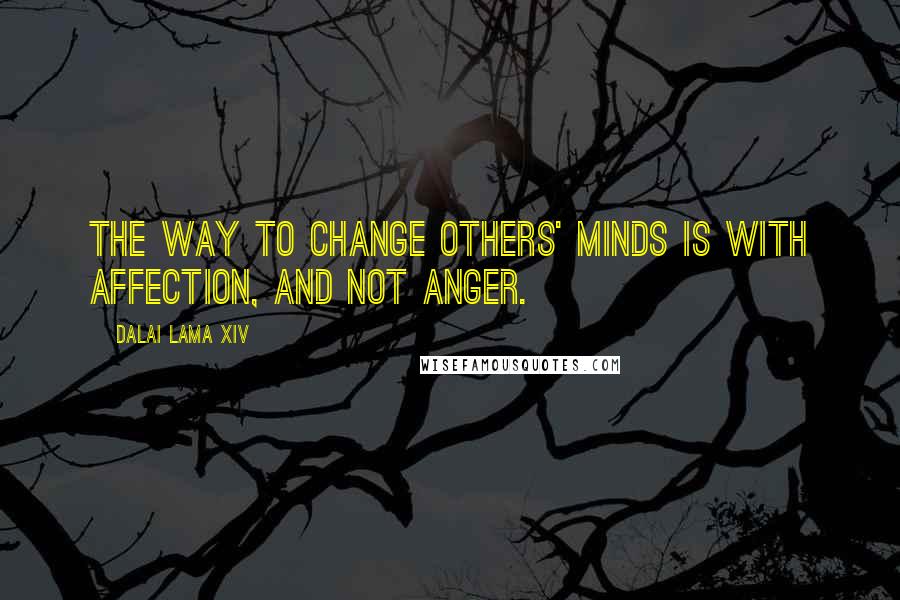 THE WAY TO CHANGE OTHERS' MINDS IS WITH AFFECTION, AND NOT ANGER.

DALAI LAMA XIV

WISEFAMOUSQUOTES.COM